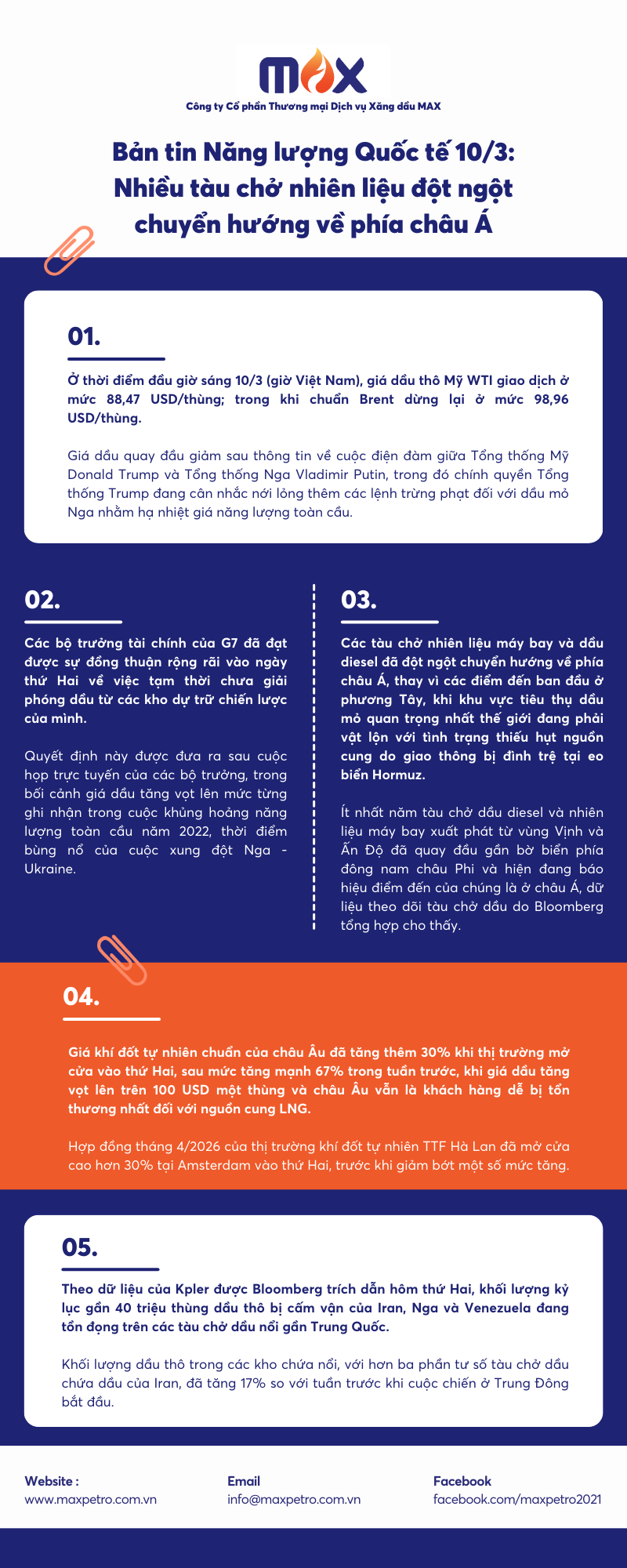 MAX
Công ty Cổ phần Thương mại Dịch vụ Xăng dầu MAX

Bản tin Năng lượng Quốc tế 10/3: Nhiều tàu chở nhiên liệu đột ngột chuyển hướng về phía châu Á

01.

Ở thời điểm đầu giờ sáng 10/3 (giờ Việt Nam), giá dầu thô Mỹ WTI giao dịch ở mức 88,47 USD/thùng; trong khi chuẩn Brent dừng lại ở mức 98,96 USD/thùng.

Giá dầu quay đầu giảm sau thông tin về cuộc điện đàm giữa Tổng thống Mỹ Donald Trump và Tổng thống Nga Vladimir Putin, trong đó chính quyền Tổng thống Trump đang cân nhắc nới lỏng thêm các lệnh trừng phạt đối với dầu mỏ Nga nhằm hạ nhiệt giá năng lượng toàn cầu.

02.

Các bộ trưởng tài chính của G7 đã đạt được sự đồng thuận rộng rãi vào ngày thứ Hai về việc tạm thời chưa giải phóng dầu từ các kho dự trữ chiến lược của mình.

Quyết định này được đưa ra sau cuộc họp trực tuyến của các bộ trưởng, trong bối cảnh giá dầu tăng vọt lên mức từng ghi nhận trong cuộc khủng hoảng năng lượng toàn cầu năm 2022, thời điểm bùng nổ của cuộc xung đột Nga - Ukraine.

03.

Các tàu chở nhiên liệu máy bay và dầu diesel đã đột ngột chuyển hướng về phía châu Á, thay vì các điểm đến ban đầu ở phương Tây, khi khu vực tiêu thụ dầu mỏ quan trọng nhất thế giới đang phải vật lộn với tình trạng thiếu hụt nguồn cung do giao thông bị đình trệ tại eo biển Hormuz.

Ít nhất năm tàu chở dầu diesel và nhiên liệu máy bay xuất phát từ vùng Vịnh và Ấn Độ đã quay đầu gần bờ biển phía đông nam châu Phi và hiện đang báo hiệu điểm đến của chúng là ở châu Á, dữ liệu theo dõi tàu chở dầu do Bloomberg tổng hợp cho thấy.

04.

Giá khí đốt tự nhiên chuẩn của châu Âu đã tăng thêm 30% khi thị trường mở cửa vào thứ Hai, sau mức tăng mạnh 67% trong tuần trước, khi giá dầu tăng vọt lên trên 100 USD một thùng và châu Âu vẫn là khách hàng dễ bị tổn thương nhất đối với nguồn cung LNG.

Hợp đồng tháng 4/2026 của thị trường khí đốt tự nhiên TTF Hà Lan đã mở cửa cao hơn 30% tại Amsterdam vào thứ Hai, trước khi giảm bớt một số mức tăng.

05.

Theo dữ liệu của Kpler được Bloomberg trích dẫn hôm thứ Hai, khối lượng kỷ lục gần 40 triệu thùng dầu thô bị cấm vận của Iran, Nga và Venezuela đang tồn đọng trên các tàu chở dầu nổi gần Trung Quốc.

Khối lượng dầu thô trong các kho chứa nổi, với hơn ba phần tư số tàu chở dầu chứa dầu của Iran, đã tăng 17% so với tuần trước khi cuộc chiến ở Trung Đông bắt đầu.

Website :
www.maxpetro.com.vn

Email
info@maxpetro.com.vn

Facebook
facebook.com/maxpetro2021